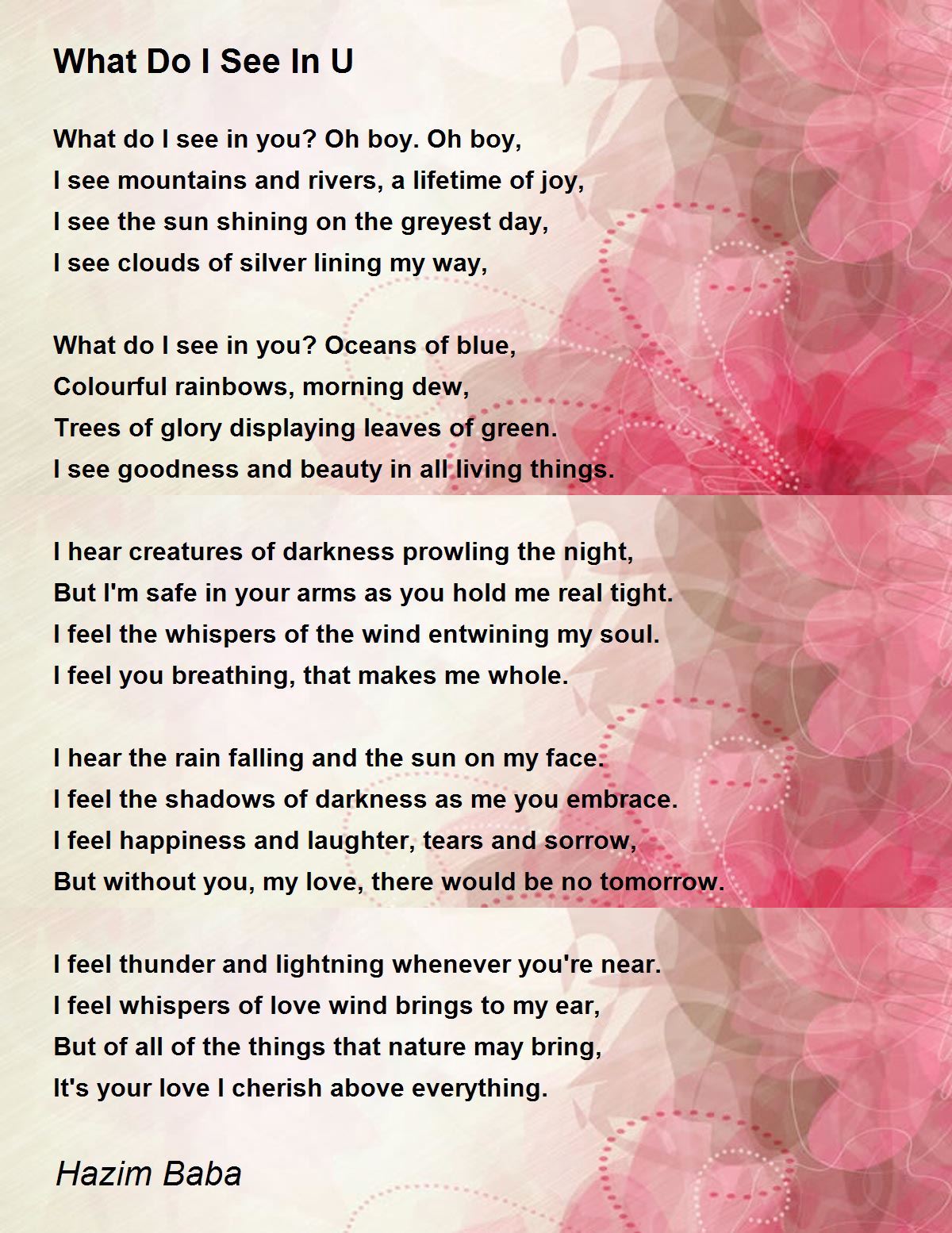 What Do I See In U

What do I see in you? Oh boy. Oh boy,
I see mountains and rivers, a lifetime of joy,
I see the sun shining on the greyest day,
I see clouds of silver lining my way,

What do I see in you? Oceans of blue,
Colourful rainbows, morning dew,
Trees of glory displaying leaves of green.
I see goodness and beauty in all living things.

I hear creatures of darkness prowling the night,
But I'm safe in your arms as you hold me real tight.
I feel the whispers of the wind entwining my soul.
I feel you breathing, that makes me whole.

I hear the rain falling and the sun on my face.
I feel the shadows of darkness as me you embrace.
I feel happiness and laughter, tears and sorrow,
But without you, my love, there would be no tomorrow.

I feel thunder and lightning whenever you're near.
I feel whispers of love wind brings to my ear,
But of all of the things that nature may bring,
It's your love I cherish above everything.

Hazim Baba